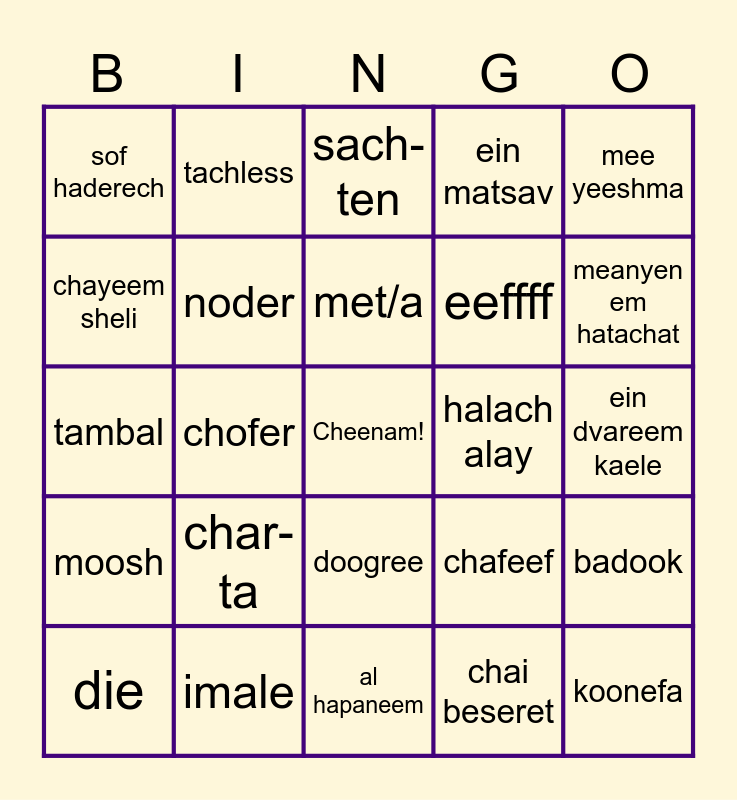 | B | I | N | G | O |
|---|---|---|---|---|
| sof haderech | tachless | sach-ten | ein matsav | mee yeeshma |
| chayeem sheli | noder | met/a | eeffff | meanyen em hatachat |
| tambal | chofer | Cheenam! | halach alay | ein dvareem kaele |
| moosh | char-ta | doogree | chafeef | badook |
| die | imale | al hapaneem | chai beseret | koonefa |